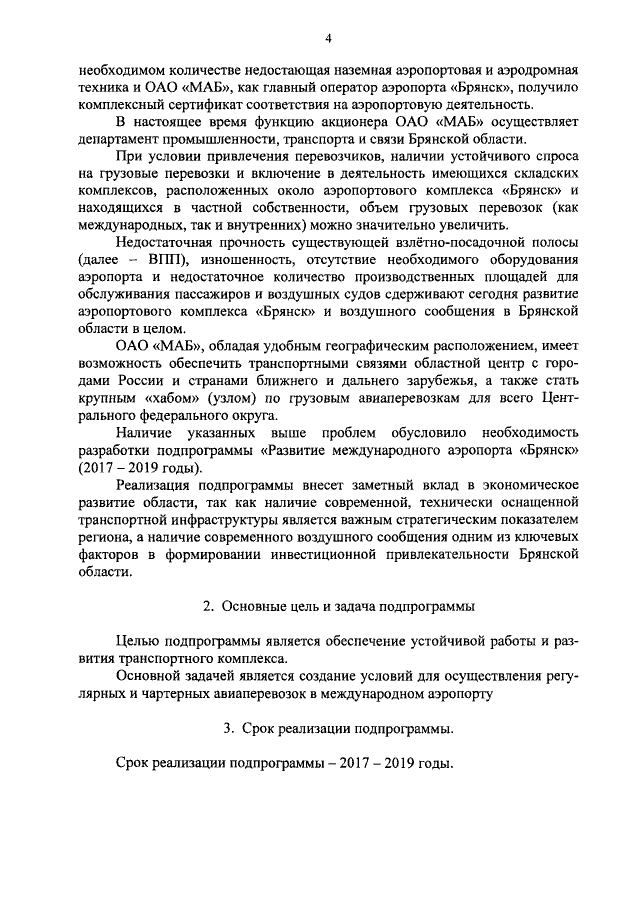 4

необходимом количестве недостающая наземная аэропортовая и аэродромная техника и ОАО «МАБ», как главный оператор аэропорта «Брянск», получило комплексный сертификат соответствия на аэропортовую деятельность.

В настоящее время функцию акционера ОАО «МАБ» осуществляет департамент промышленности, транспорта и связи Брянской области.

При условии привлечения перевозчиков, наличии устойчивого спроса на грузовые перевозки и включение в деятельность имеющихся складских комплексов, расположенных около аэропортового комплекса «Брянск» и находящихся в частной собственности, объем грузовых перевозок (как международных, так и внутренних) можно значительно увеличить.

Недостаточная прочность существующей взлётно-посадочной полосы (далее – ВПП), изношенность, отсутствие необходимого оборудования аэропорта и недостаточное количество производственных площадей для обслуживания пассажиров и воздушных судов сдерживают сегодня развитие аэропортового комплекса «Брянск» и воздушного сообщения в Брянской области в целом.

ОАО «МАБ», обладая удобным географическим расположением, имеет возможность обеспечить транспортными связями областной центр с городами России и странами ближнего и дальнего зарубежья, а также стать крупным «хабом» (узлом) по грузовым авиаперевозкам для всего Центрального федерального округа.

Наличие указанных выше проблем обусловило необходимость разработки подпрограммы «Развитие международного аэропорта «Брянск» (2017 – 2019 годы).

Реализация подпрограммы внесет заметный вклад в экономическое развитие области, так как наличие современной, технически оснащенной транспортной инфраструктуры является важным стратегическим показателем региона, а наличие современного воздушного сообщения одним из ключевых факторов в формировании инвестиционной привлекательности Брянской области.

2. Основные цель и задача подпрограммы

Целью подпрограммы является обеспечение устойчивой работы и развития транспортного комплекса.

Основной задачей является создание условий для осуществления регулярных и чартерных авиаперевозок в международном аэропорту

3. Срок реализации подпрограммы.

Срок реализации подпрограммы – 2017 – 2019 годы.